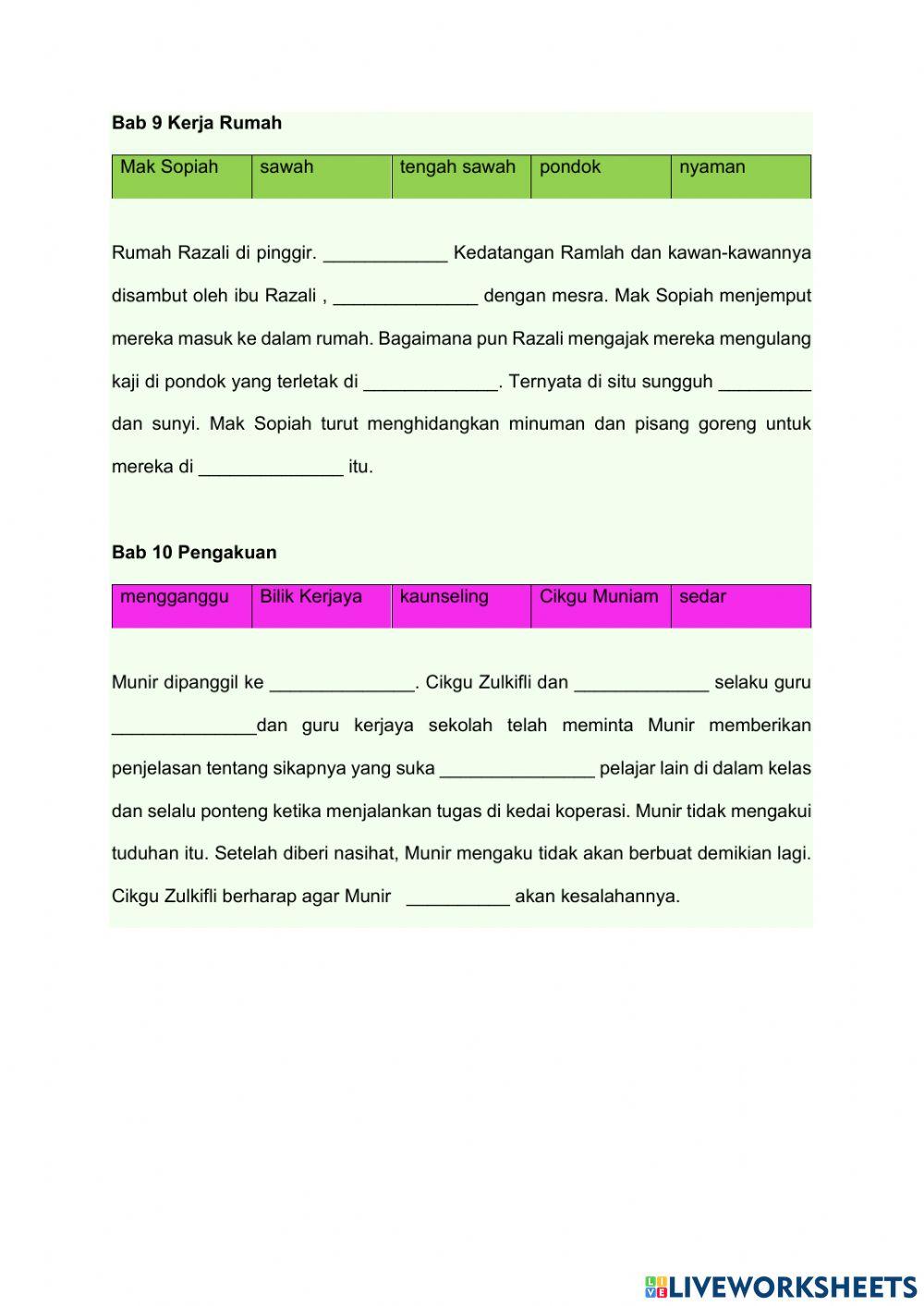 **Bab 9 Kerja Rumah**

| Mak Sopiah | sawah | tengah sawah | pondok | nyaman |
|---|---|---|---|---|

Rumah Razali di pinggir. ____________ Kedatangan Ramlah dan kawan-kawannya disambut oleh ibu Razali , ______________ dengan mesra. Mak Sopiah menjemput mereka masuk ke dalam rumah. Bagaimana pun Razali mengajak mereka mengulang kaji di pondok yang terletak di _____________. Ternyata di situ sungguh _________ dan sunyi. Mak Sopiah turut menghidangkan minuman dan pisang goreng untuk mereka di ______________ itu.

**Bab 10 Pengakuan**

| mengganggu | Bilik Kerjaya | kaunseling | Cikgu Muniam | sedar |
|---|---|---|---|---|

Munir dipanggil ke ______________. Cikgu Zulkifli dan _____________ selaku guru ______________dan guru kerjaya sekolah telah meminta Munir memberikan penjelasan tentang sikapnya yang suka _______________ pelajar lain di dalam kelas dan selalu ponteng ketika menjalankan tugas di kedai koperasi. Munir tidak mengakui tuduhan itu. Setelah diberi nasihat, Munir mengaku tidak akan berbuat demikian lagi. Cikgu Zulkifli berharap agar Munir __________ akan kesalahannya.

LIVEWORKSHEETS